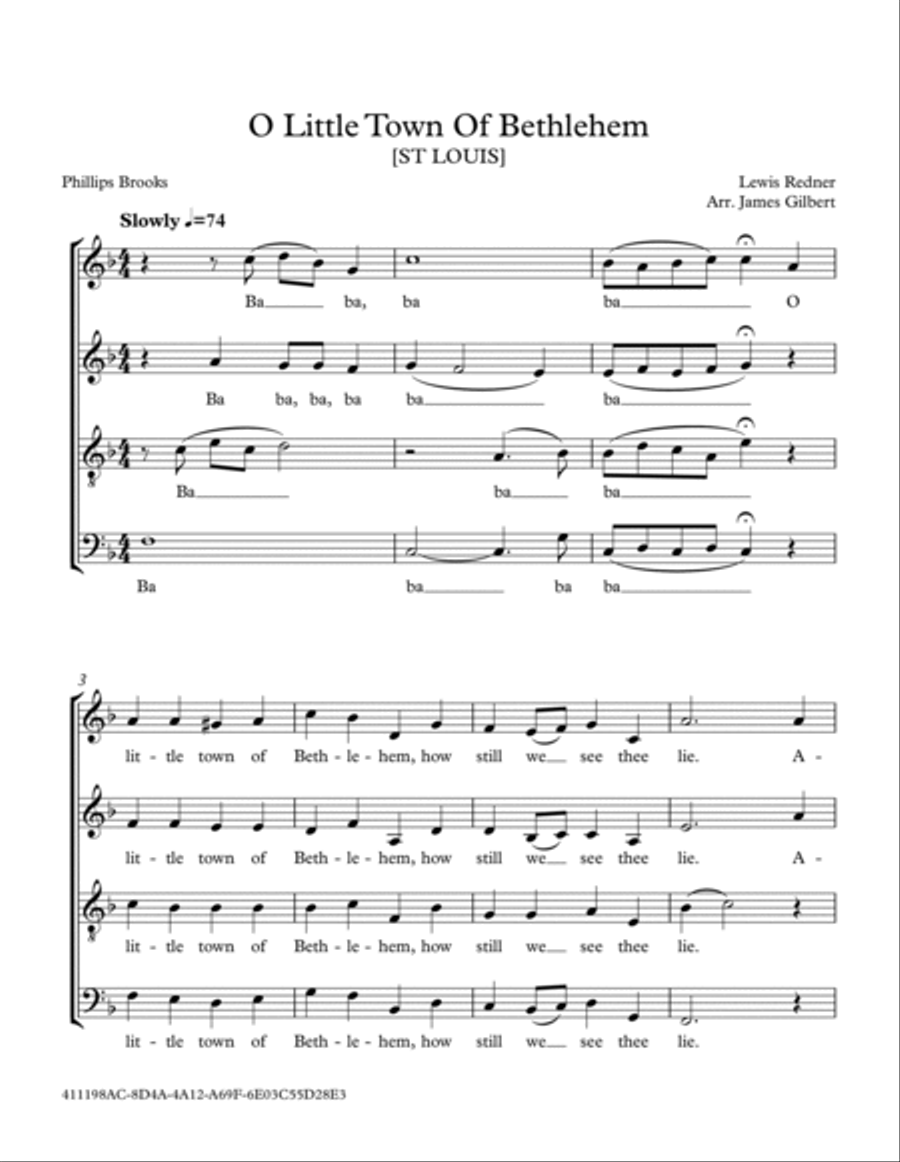 O Little Town Of Bethlehem
[ST LOUIS]

Phillips Brooks

Lewis Redner
Arr. James Gilbert

Slowly ♩=74

Ba___ ba, ba ba___ O

Ba ba, ba, ba ba___ ba___

Ba___ ba___ ba___

Ba ba___ ba ba___

3

lit - tle town of Beth - le - hem, how still we__ see thee lie. A -

lit - tle town of Beth - le - hem, how still we__ see thee lie. A -

lit - tle town of Beth - le - hem, how still we__ see thee lie.

lit - tle town of Beth - le - hem, how still we__ see thee lie.

411198AC-8D4A-4A12-A69F-6E03C55D28E3